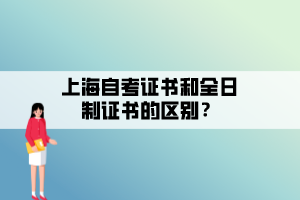 上海自考证书和全日制证书的区别？